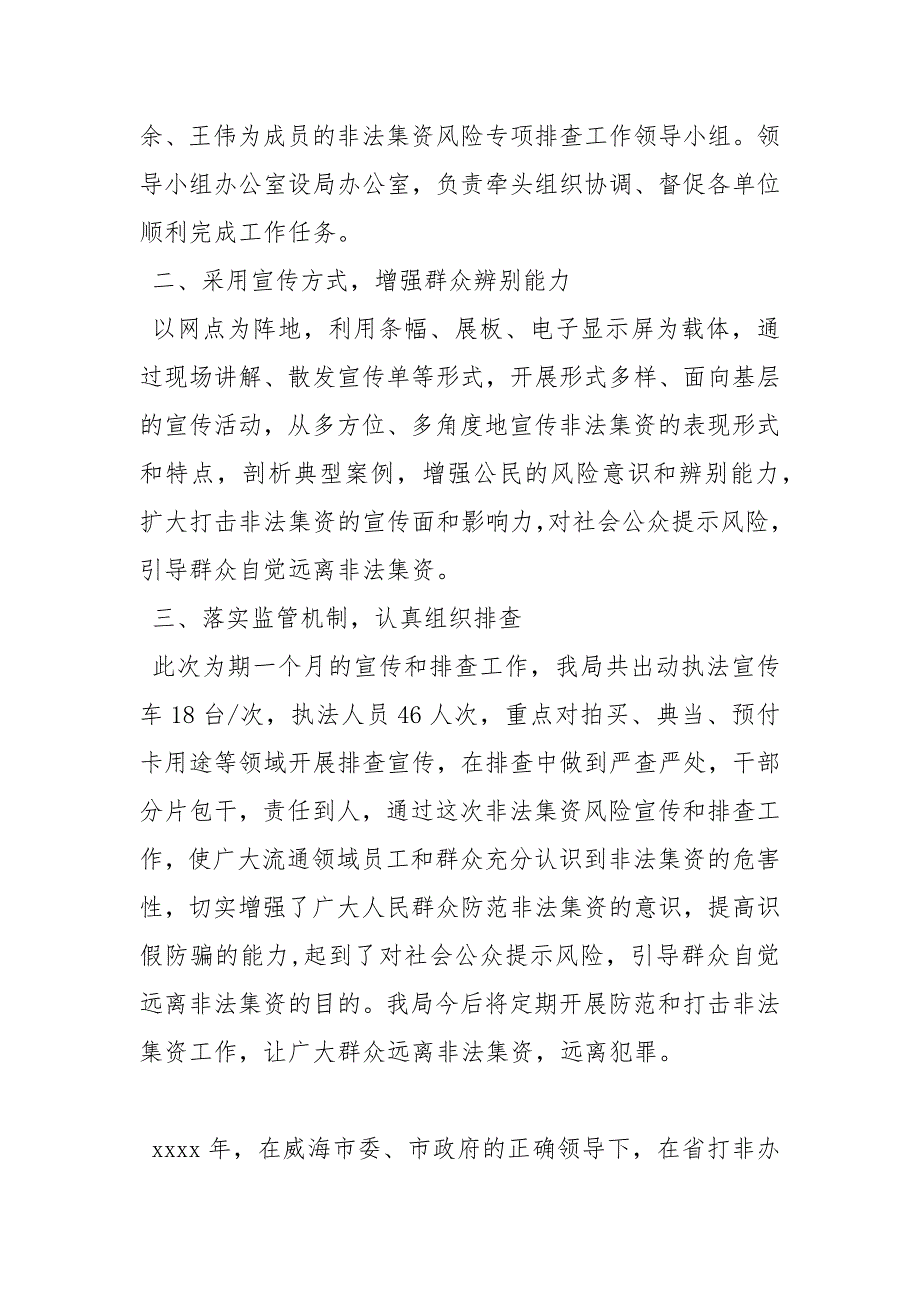 余、王伟为成员的非法集资风险专项排查工作领导小组。领导小组办公室设局办公室，负责牵头组织协调、督促各单位顺利完成工作任务。

二、采用宣传方式，增强群众辨别能力

以网点为阵地，利用条幅、展板、电子显示屏为载体，通过现场讲解、散发宣传单等形式，开展形式多样、面向基层的宣传活动，从多方位、多角度地宣传非法集资的表现形式和特点，剖析典型案例，增强公民的风险意识和辨别能力，扩大打击非法集资的宣传面和影响力，对社会公众提示风险，引导群众自觉远离非法集资。

三、落实监管机制，认真组织排查

此次为期一个月的宣传和排查工作，我局共出动执法宣传车 18 台/次，执法人员 46 人次，重点对拍买、典当、预付卡用途等领域开展排查宣传，在排查中做到严查严处，干部分片包干，责任到人，通过这次非法集资风险宣传和排查工作，使广大流通领域员工和群众充分认识到非法集资的危害性，切实增强了广大人民群众防范非法集资的意识，提高识假防骗的能力，起到了对社会公众提示风险，引导群众自觉远离非法集资的目的。我局今后将定期开展防范和打击非法集资工作，让广大群众远离非法集资，远离犯罪。

xxxx 年，在威海市委、市政府的正确领导下，在省打非办